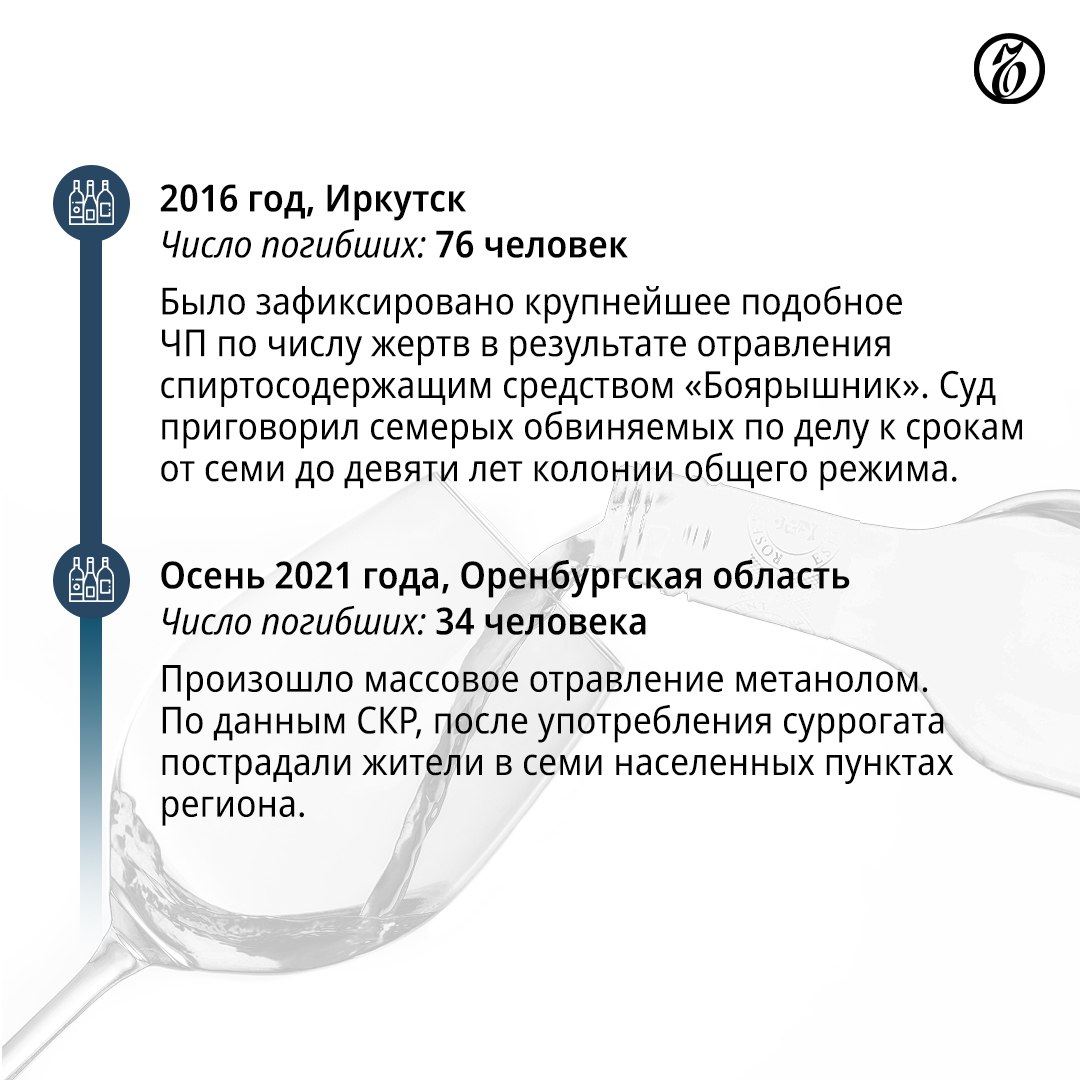 2016 год, Иркутск
Число погибших: 76 человек

Было зафиксировано крупнейшее подобное ЧП по числу жертв в результате отравления спиртосодержащим средством «Боярышник». Суд приговорил семерых обвиняемых по делу к срокам от семи до девяти лет колонии общего режима.

Осень 2021 года, Оренбургская область
Число погибших: 34 человека

Произошло массовое отравление метанолом. По данным СКР, после употребления суррогата пострадали жители в семи населенных пунктах региона.